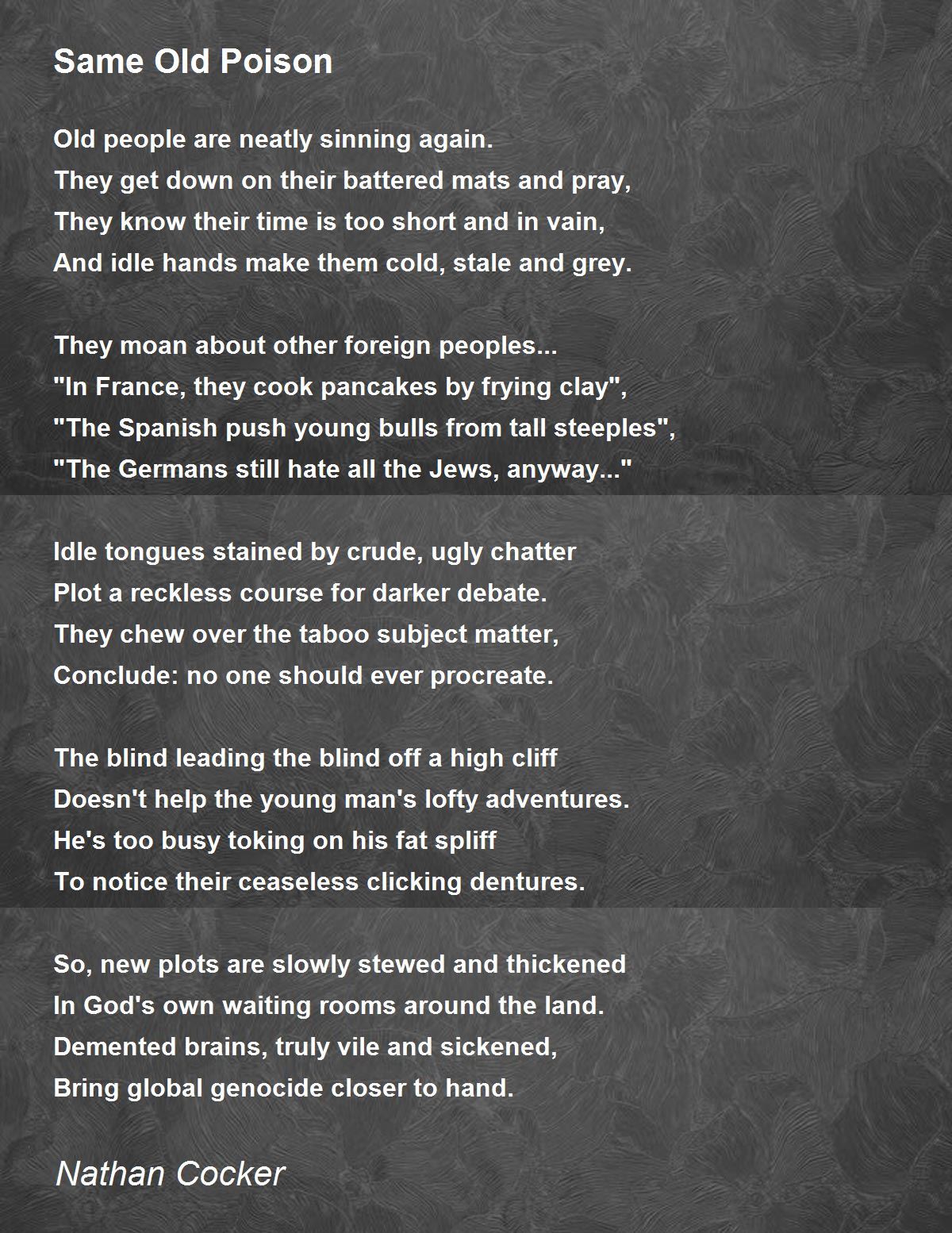 Same Old Poison

Old people are neatly sinning again.
They get down on their battered mats and pray,
They know their time is too short and in vain,
And idle hands make them cold, stale and grey.

They moan about other foreign peoples...
"In France, they cook pancakes by frying clay",
"The Spanish push young bulls from tall steeples",
"The Germans still hate all the Jews, anyway..."

Idle tongues stained by crude, ugly chatter
Plot a reckless course for darker debate.
They chew over the taboo subject matter,
Conclude: no one should ever procreate.

The blind leading the blind off a high cliff
Doesn't help the young man's lofty adventures.
He's too busy toking on his fat spliff
To notice their ceaseless clicking dentures.

So, new plots are slowly stewed and thickened
In God's own waiting rooms around the land.
Demented brains, truly vile and sickened,
Bring global genocide closer to hand.

Nathan Cocker